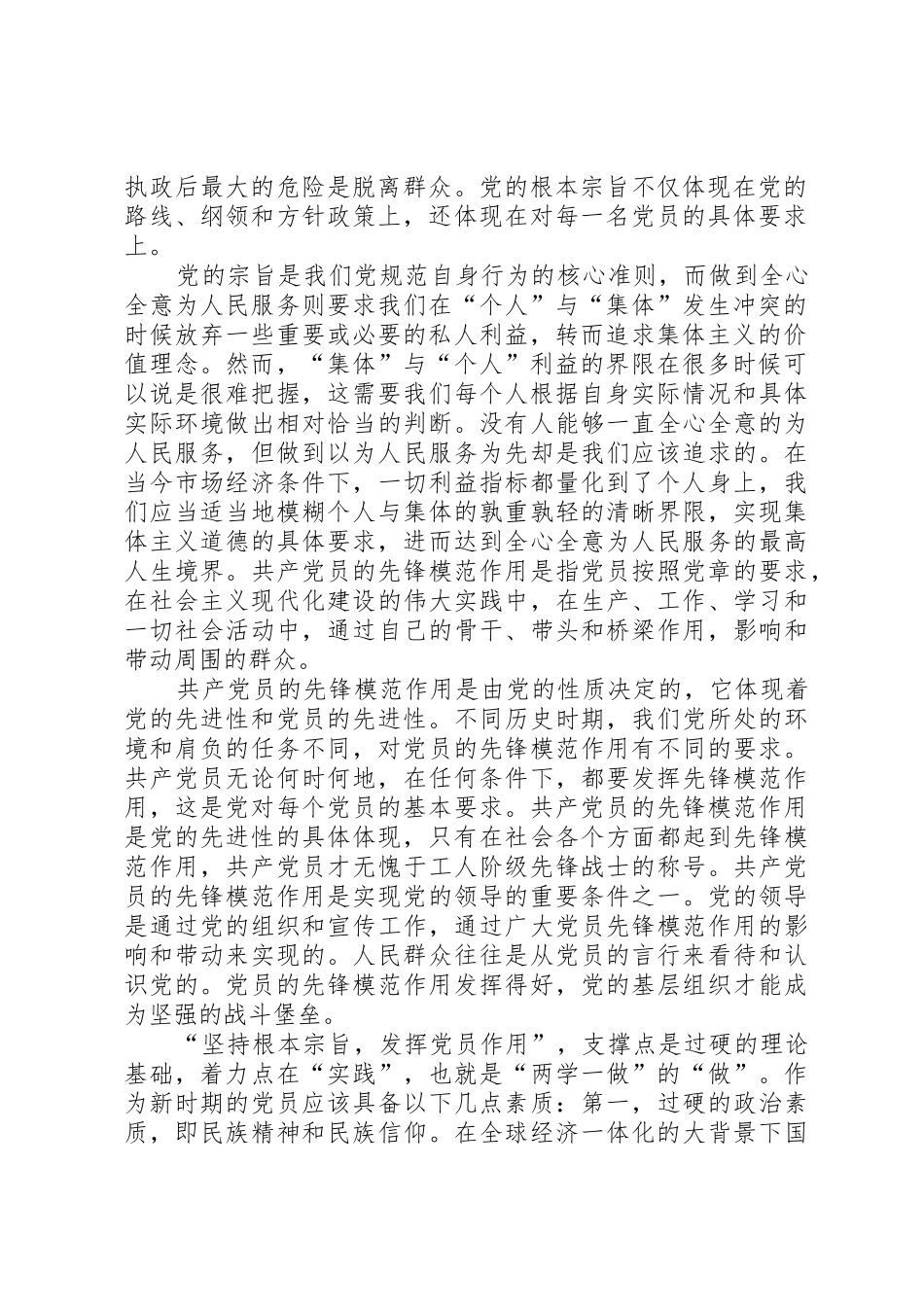 执政后最大的危险是脱离群众。党的根本宗旨不仅体现在党的路线、纲领和方针政策上，还体现在对每一名党员的具体要求上。

党的宗旨是我们党规范自身行为的核心准则，而做到全心全意为人民服务则要求我们在“个人”与“集体”发生冲突的时候放弃一些重要或必要的私人利益，转而追求集体主义的价值理念。然而，“集体”与“个人”利益的界限在很多时候可以说是很难把握，这需要我们每个人根据自身实际情况和具体实际环境做出相对恰当的判断。没有人能够一直全心全意的为人民服务，但做到以为人民服务为先却是我们应该追求的。在当今市场经济条件下，一切利益指标都量化到了个人身上，我们应当适当地模糊个人与集体的孰重孰轻的清晰界限，实现集体主义道德的具体要求，进而达到全心全意为人民服务的最高人生境界。共产党员的先锋模范作用是指党员按照党章的要求，在社会主义现代化建设的伟大实践中，在生产、工作、学习和一切社会活动中，通过自己的骨干、带头和桥梁作用，影响和带动周围的群众。

共产党员的先锋模范作用是由党的性质决定的，它体现着党的先进性和党员的先进性。不同历史时期，我们党所处的环境和肩负的任务不同，对党员的先锋模范作用有不同的要求。共产党员无论何时何地，在任何条件下，都要发挥先锋模范作用，这是党对每个党员的基本要求。共产党员的先锋模范作用是党的先进性的具体体现，只有在社会各个方面都起到先锋模范作用，共产党员才无愧于工人阶级先锋战士的称号。共产党员的先锋模范作用是实现党的领导的重要条件之一。党的领导是通过党的组织和宣传工作，通过广大党员先锋模范作用的影响和带动来实现的。人民群众往往是从党员的言行来看待和认识党的。党员的先锋模范作用发挥得好，党的基层组织才能成为坚强的战斗堡垒。

“坚持根本宗旨，发挥党员作用”，支撑点是过硬的理论基础，着力点在“实践”，也就是“两学一做”的“做”。作为新时期的党员应该具备以下几点素质：第一，过硬的政治素质，即民族精神和民族信仰。在全球经济一体化的大背景下国